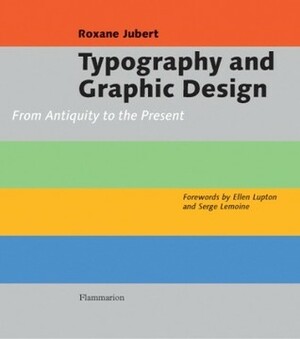 Roxane Jubert

Typography and Graphic Design

From Antiquity to the Present

Forewords by Ellen Lupton and Serge Lemoine

Flammarion